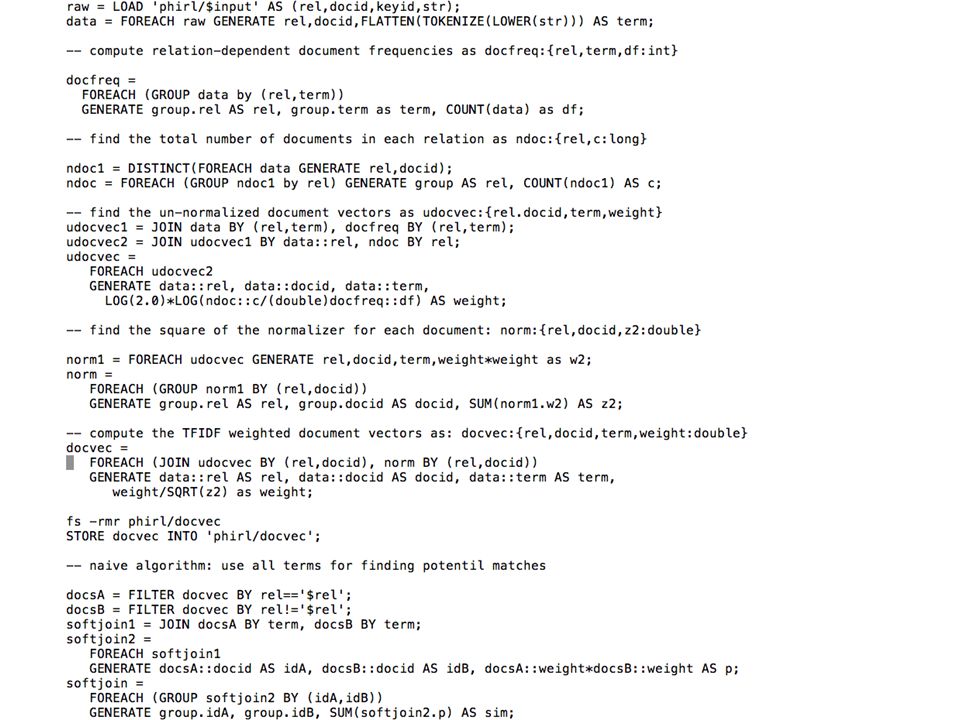 raw = LOAD 'phirl/$input' AS (rel,docid,keyid,str);
data = FOREACH raw GENERATE rel,docid,FLATTEN(TOKENIZE(LOWER(str))) AS term;

-- compute relation-dependent document frequencies as docfreq:{rel,term,df:int}

docfreq =
  FOREACH (GROUP data by (rel,term))
  GENERATE group.rel AS rel, group.term as term, COUNT(data) as df;

-- find the total number of documents in each relation as ndoc:{rel,c:long}

ndoc1 = DISTINCT(FOREACH data GENERATE rel,docid);
ndoc = FOREACH (GROUP ndoc1 by rel) GENERATE group AS rel, COUNT(ndoc1) AS c;

-- find the un-normalized document vectors as udocvec:{rel.docid,term,weight}
udocvec1 = JOIN data BY (rel,term), docfreq BY (rel,term);
udocvec2 = JOIN udocvec1 BY data::rel, ndoc BY rel;
udocvec =
   FOREACH udocvec2
   GENERATE data::rel, data::docid, data::term,
     LOG(2.0)*LOG(ndoc::c/(double)docfreq::df) AS weight;

-- find the square of the normalizer for each document: norm:{rel,docid,z2:double}

norm1 = FOREACH udocvec GENERATE rel,docid,term,weight*weight as w2;
norm =
   FOREACH (GROUP norm1 BY (rel,docid))
   GENERATE group.rel AS rel, group.docid AS docid, SUM(norm1.w2) AS z2;

-- compute the TFIDF weighted document vectors as: docvec:{rel,docid,term,weight:double}
docvec =
   FOREACH (JOIN udocvec BY (rel,docid), norm BY (rel,docid))
   GENERATE data::rel AS rel, data::docid AS docid, data::term AS term,
     weight/SQRT(z2) as weight;

fs -rmr phirl/docvec
STORE docvec INTO 'phirl/docvec';

-- naive algorithm: use all terms for finding potentil matches

docsA = FILTER docvec BY rel=='$rel';
docsB = FILTER docvec BY rel!='$rel';
softjoin1 = JOIN docsA BY term, docsB BY term;
softjoin2 =
   FOREACH softjoin1
   GENERATE docsA::docid AS idA, docsB::docid AS idB, docsA::weight*docsB::weight AS p;
softjoin =
   FOREACH (GROUP softjoin2 BY (idA,idB))
   GENERATE group.idA, group.idB, SUM(softjoin2.p) AS sim;